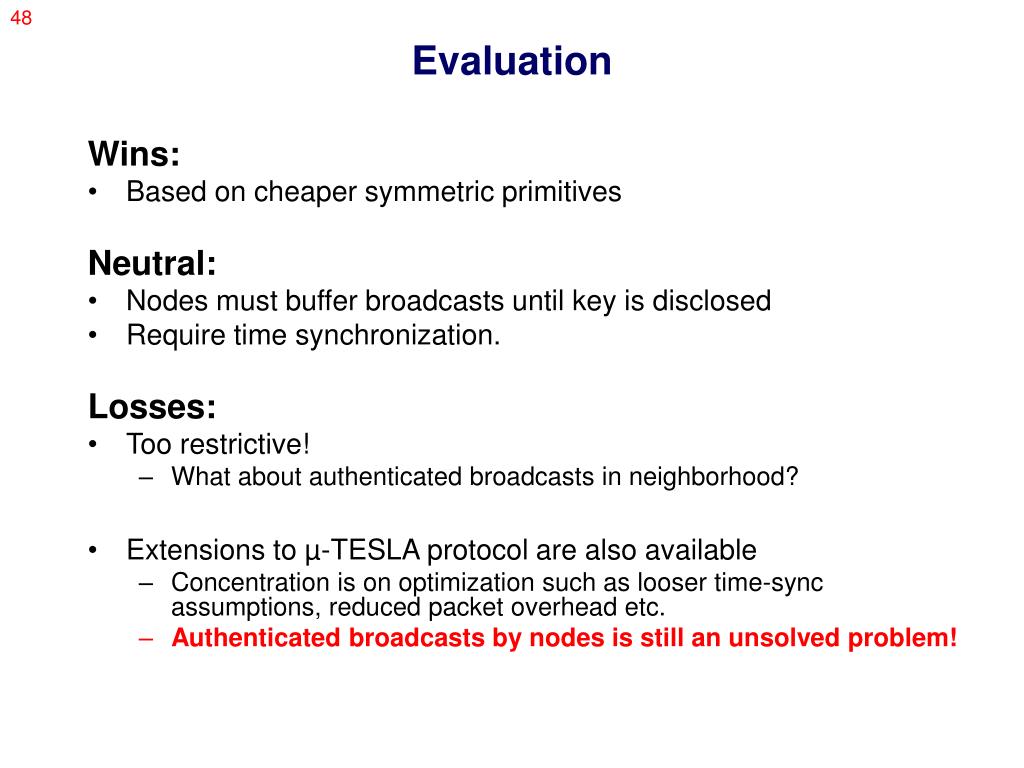 48

Evaluation

Wins:
• Based on cheaper symmetric primitives

Neutral:
• Nodes must buffer broadcasts until key is disclosed
• Require time synchronization.

Losses:
• Too restrictive!
– What about authenticated broadcasts in neighborhood?

• Extensions to µ-TESLA protocol are also available
– Concentration is on optimization such as looser time-sync assumptions, reduced packet overhead etc.
– Authenticated broadcasts by nodes is still an unsolved problem!